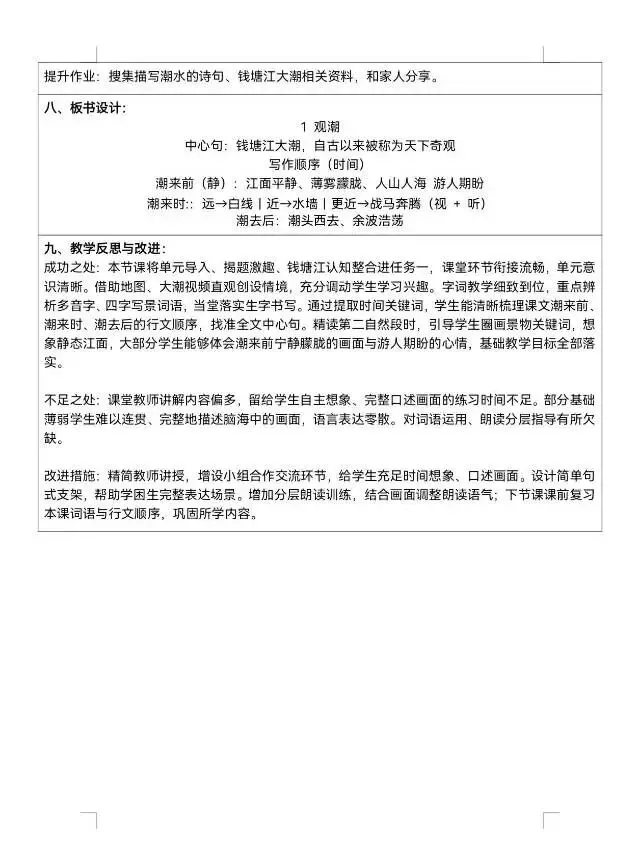 提升作业：搜集描写潮水的诗句、钱塘江大潮相关资料，和家人分享。

八、板书设计：

1 观潮

中心句：钱塘江大潮，自古以来被称为天下奇观

写作顺序（时间）

潮来前（静）：江面平静、薄雾朦胧、人山人海 游人期盼

潮来时：：远→白线｜近→水墙｜更近→战马奔腾（视 + 听）

潮去后：潮头西去、余波浩荡

九、教学反思与改进：

成功之处：本节课将单元导入、揭题激趣、钱塘江认知整合进任务一，课堂环节衔接流畅，单元意识清晰。借助地图、大潮视频直观创设情境，充分调动学生学习兴趣。字词教学细致到位，重点辨析多音字、四字写景词语，当堂落实生字书写。通过提取时间关键词，学生能清晰梳理课文潮来前、潮来时、潮去后的行文顺序，找准全文中心句。精读第二自然段时，引导学生圈画景物关键词，想象静态江面，大部分学生能够体会潮来前宁静朦胧的画面与游人期盼的心情，基础教学目标全部落实。

不足之处：课堂教师讲解内容偏多，留给学生自主想象、完整口述画面的练习时间不足。部分基础薄弱学生难以连贯、完整地描述脑海中的画面，语言表达零散。对词语运用、朗读分层指导有所欠缺。

改进措施：精简教师讲授，增设小组合作交流环节，给学生充足时间想象、口述画面。设计简单句式支架，帮助学困生完整表达场景。增加分层朗读训练，结合画面调整朗读语气；下节课课前复习本课词语与行文顺序，巩固所学内容。